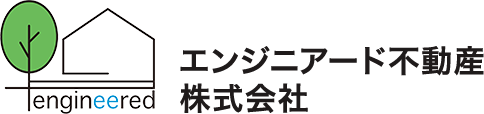 engineered

エンジニアード不動産
株式会社